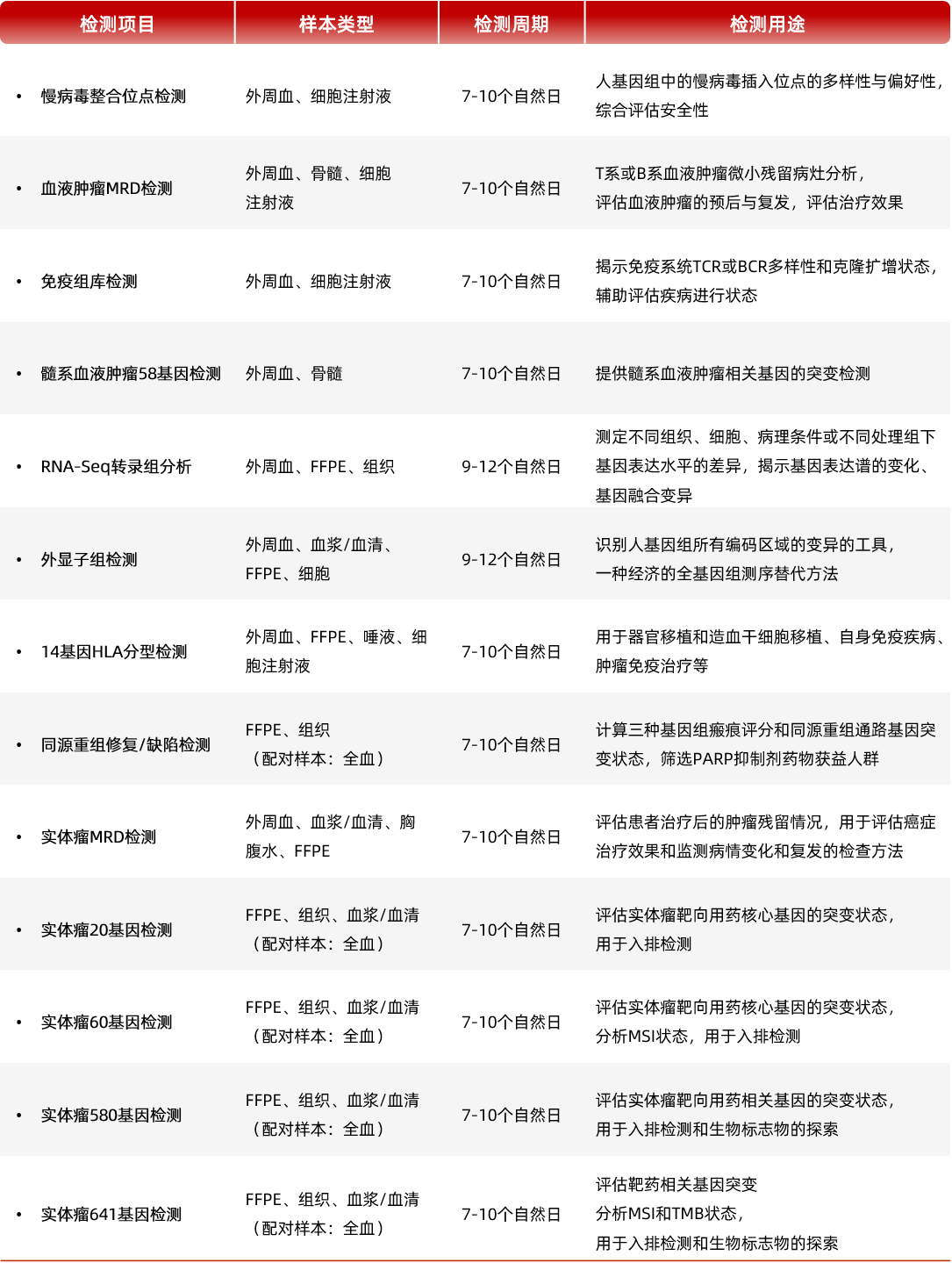 | 检测项目 | 样本类型 | 检测周期 | 检测用途 |
|---|---|---|---|
| • 慢病毒整合位点检测 | 外周血、细胞注射液 | 7-10个自然日 | 人基因组中的慢病毒插入位点的多样性与偏好性，综合评估安全性 |
| • 血液肿瘤MRD检测 | 外周血、骨髓、细胞注射液 | 7-10个自然日 | T系或B系血液肿瘤微小残留病灶分析，评估血液肿瘤的预后与复发，评估治疗效果 |
| • 免疫组库检测 | 外周血、细胞注射液 | 7-10个自然日 | 揭示免疫系统TCR或BCR多样性和克隆扩增状态，辅助评估疾病进行状态 |
| • 髓系血液肿瘤58基因检测 | 外周血、骨髓 | 7-10个自然日 | 提供髓系血液肿瘤相关基因的突变检测 |
| • RNA-Seq转录组分析 | 外周血、FFPE、组织 | 9-12个自然日 | 测定不同组织、细胞、病理条件或不同处理组下基因表达水平的差异，揭示基因表达谱的变化、基因融合变异 |
| • 外显子组检测 | 外周血、血浆/血清、FFPE、细胞 | 9-12个自然日 | 识别人基因组所有编码区域的变异的工具，一种经济的全基因组测序替代方法 |
| • 14基因HLA分型检测 | 外周血、FFPE、唾液、细胞注射液 | 7-10个自然日 | 用于器官移植和造血干细胞移植、自身免疫疾病、肿瘤免疫治疗等 |
| • 同源重组修复/缺陷检测 | FFPE、组织（配对样本：全血） | 7-10个自然日 | 计算三种基因组瘢痕评分和同源重组通路基因突变状态，筛选PARP抑制剂药物获益人群 |
| • 实体瘤MRD检测 | 外周血、血浆/血清、胸腹水、FFPE | 7-10个自然日 | 评估患者治疗后的肿瘤残留情况，用于评估癌症治疗效果和监测病情变化和复发的检查方法 |
| • 实体瘤20基因检测 | FFPE、组织、血浆/血清（配对样本：全血） | 7-10个自然日 | 评估实体瘤靶向用药核心基因的突变状态，用于入排检测 |
| • 实体瘤60基因检测 | FFPE、组织、血浆/血清（配对样本：全血） | 7-10个自然日 | 评估实体瘤靶向用药核心基因的突变状态，分析MSI状态，用于入排检测 |
| • 实体瘤580基因检测 | FFPE、组织、血浆/血清（配对样本：全血） | 7-10个自然日 | 评估实体瘤靶向用药相关基因的突变状态，用于入排检测和生物标志物的探索 |
| • 实体瘤641基因检测 | FFPE、组织、血浆/血清（配对样本：全血） | 7-10个自然日 | 评估靶药相关基因突变 分析MSI和TMB状态，用于入排检测和生物标志物的探索 |